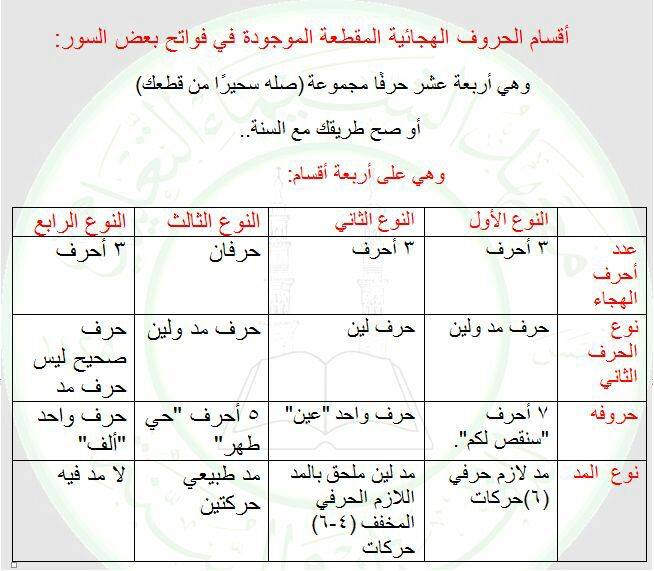 أقسام الحروف الهجائية المقطعة الموجودة في فواتح بعض السور:

وهي أربعة عشر حرفًا مجموعة (صله سحيرًا من قطعك)

أو صح طريقك مع السنة..

وهي على أربعة أقسام:

| | النوع الأول | النوع الثاني | النوع الثالث | النوع الرابع |
|---|---|---|---|---|
| عدد أحرف الهجاء | ٣ أحرف | ٣ أحرف | حرفان | ٣ أحرف |
| نوع الحرف الثاني | حرف مد ولين | حرف لين | حرف مد ولين | حرف صحيح ليس حرف مد |
| حروفه | ٧ أحرف "سنقص لكم". | حرف واحد "عين" | ٥ أحرف "حي طهر" | حرف واحد "ألف" |
| نوع المد | مد لازم حرفي (٦)حركات | مد لين ملحق بالمد اللازم الحرفي المخفف (٤-٦) حركات | مد طبيعي حركتين | لا مد فيه |